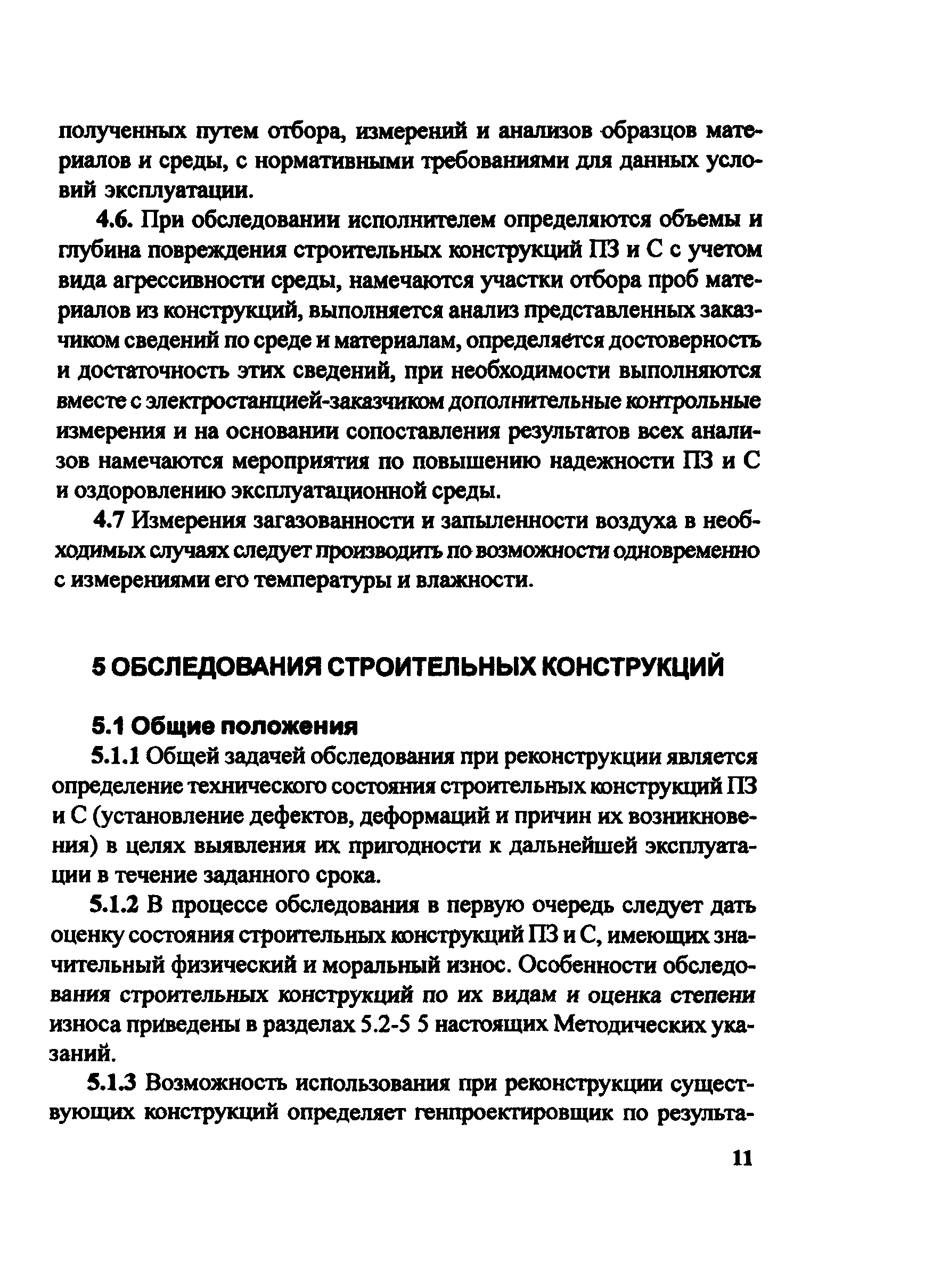 полученных путем отбора, измерений и анализов образцов материалов и среды, с нормативными требованиями для данных условий эксплуатации.

4.6. При обследовании исполнителем определяются объемы и глубина повреждения строительных конструкций ПЗ и С с учетом вида агрессивности среды, намечаются участки отбора проб материалов из конструкций, выполняется анализ представленных заказчиком сведений по среде и материалам, определяется достоверность и достаточность этих сведений, при необходимости выполняются вместе с электростанцией-заказчиком дополнительные контрольные измерения и на основании сопоставления результатов всех анализов намечаются мероприятия по повышению надежности ПЗ и С и оздоровлению эксплуатационной среды.

4.7 Измерения загазованности и запыленности воздуха в необходимых случаях следует производить по возможности одновременно с измерениями его температуры и влажности.

5 ОБСЛЕДОВАНИЯ СТРОИТЕЛЬНЫХ КОНСТРУКЦИЙ

5.1 Общие положения

5.1.1 Общей задачей обследования при реконструкции является определение технического состояния строительных конструкций ПЗ и С (установление дефектов, деформаций и причин их возникновения) в целях выявления их пригодности к дальнейшей эксплуатации в течение заданного срока.

5.1.2 В процессе обследования в первую очередь следует дать оценку состояния строительных конструкций ПЗ и С, имеющих значительный физический и моральный износ. Особенности обследования строительных конструкций по их видам и оценка степени износа приведены в разделах 5.2-5 5 настоящих Методических указаний.

5.1.3 Возможность использования при реконструкции существующих конструкций определяет генпроектировщик по результа-

11